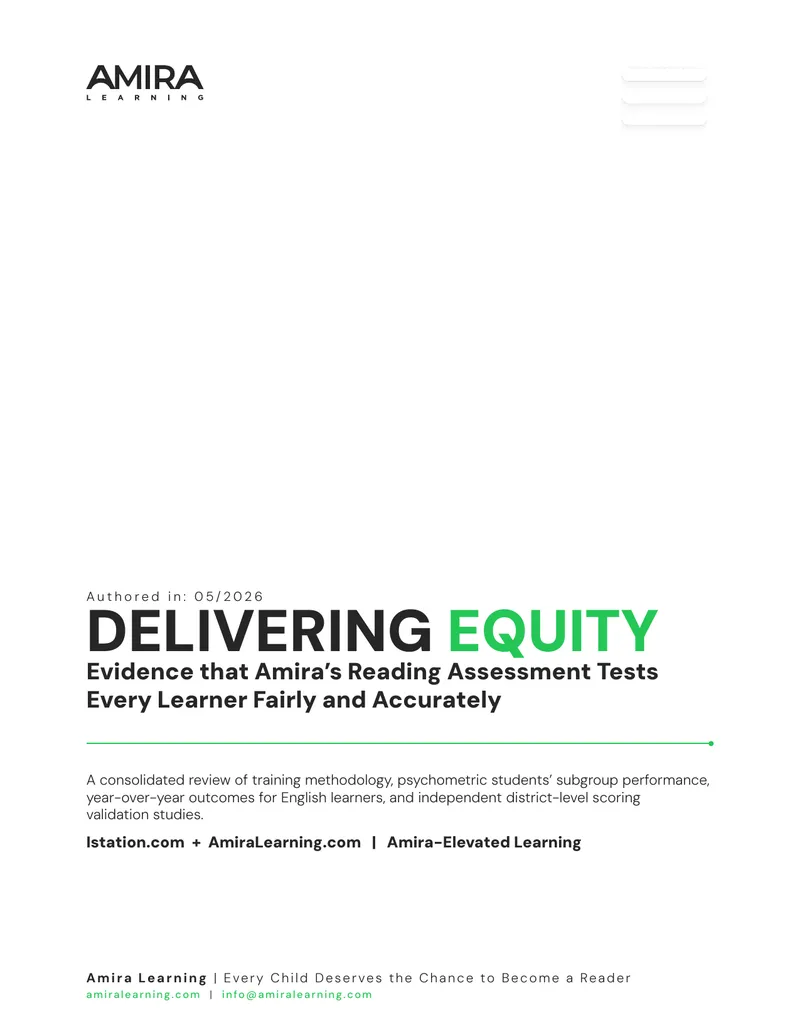 AMIRA
LEARNING

Authored in: 05/2026

DELIVERING EQUITY

Evidence that Amira's Reading Assessment Tests Every Learner Fairly and Accurately

A consolidated review of training methodology, psychometric students' subgroup performance, year-over-year outcomes for English learners, and independent district-level scoring validation studies.

Istation.com + AmiraLearning.com | Amira-Elevated Learning

Amira Learning | Every Child Deserves the Chance to Become a Reader
amiralearning.com | info@amiralearning.com